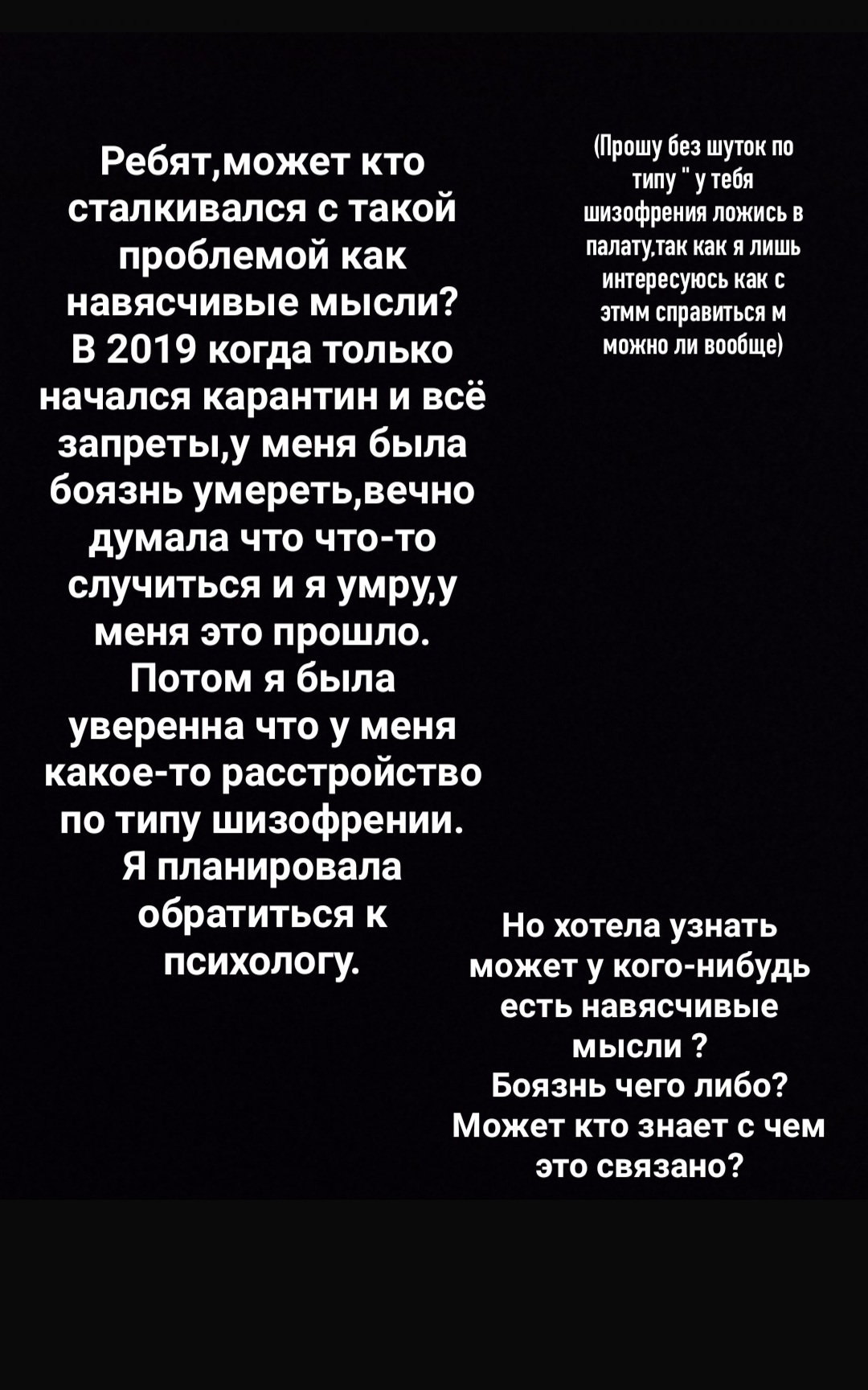 Ребят,может кто сталкивался с такой проблемой как навясчивые мысли?
В 2019 когда только начался карантин и всё запреты,у меня была боязнь умереть,вечно думала что что-то случиться и я умру,у меня это прошло.
Потом я была уверенна что у меня какое-то расстройство по типу шизофрении.
Я планировала обратиться к психологу.

(Прошу без шуток по типу " у тебя шизофрения ложись в палату,так как я лишь интересуюсь как с этмм справиться м можно ли вообще)

Но хотела узнать может у кого-нибудь есть навясчивые мысли ?
Боязнь чего либо?
Может кто знает с чем это связано?